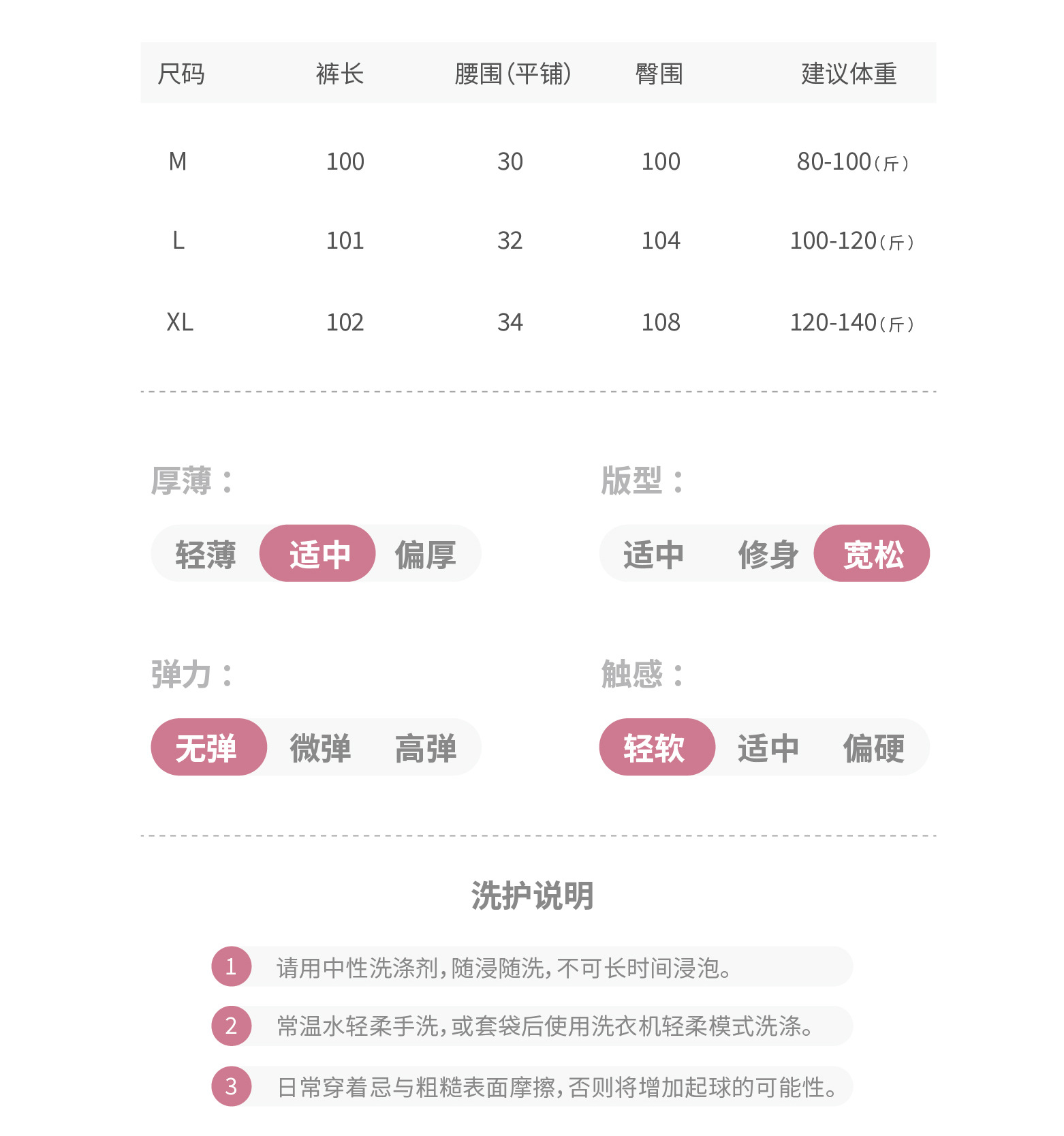 | 尺码 | 裤长 | 腰围(平铺) | 臀围 | 建议体重 |
|---|---|---|---|---|
| M | 100 | 30 | 100 | 80-100(斤) |
| L | 101 | 32 | 104 | 100-120(斤) |
| XL | 102 | 34 | 108 | 120-140(斤) |

厚薄:
轻薄 适中 偏厚

版型:
适中 修身 宽松

弹力:
无弹 微弹 高弹

触感:
轻软 适中 偏硬

洗护说明

1 请用中性洗涤剂,随浸随洗,不可长时间浸泡。

2 常温水轻柔手洗,或套袋后使用洗衣机轻柔模式洗涤。

3 日常穿着忌与粗糙表面摩擦,否则将增加起球的可能性。